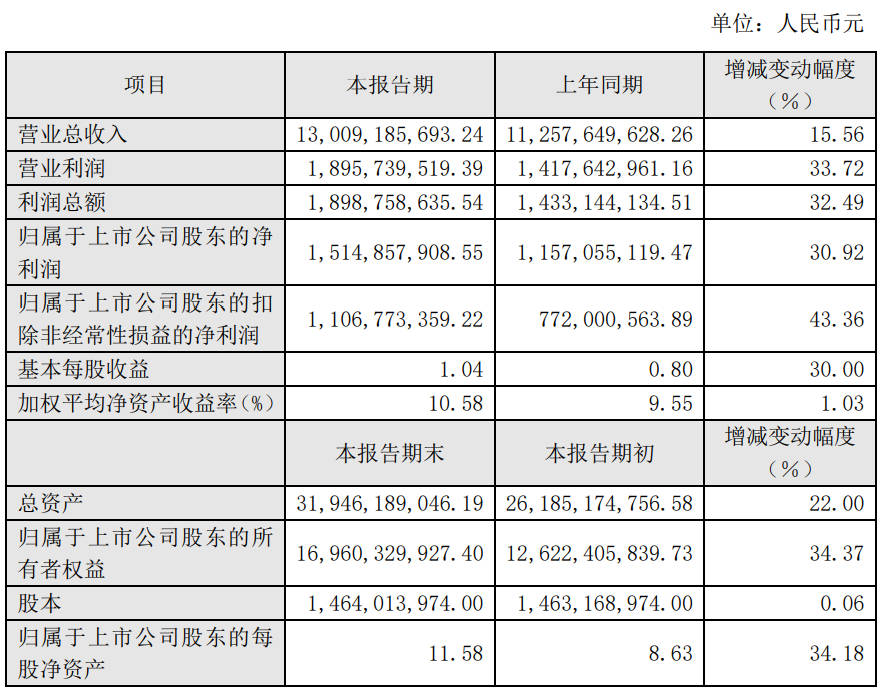 单位：人民币元

| 项目 | 本报告期 | 上年同期 | 增减变动幅度（%） |
|---|---|---|---|
| 营业总收入 | 13,009,185,693.24 | 11,257,649,628.26 | 15.56 |
| 营业利润 | 1,895,739,519.39 | 1,417,642,961.16 | 33.72 |
| 利润总额 | 1,898,758,635.54 | 1,433,144,134.51 | 32.49 |
| 归属于上市公司股东的净利润 | 1,514,857,908.55 | 1,157,055,119.47 | 30.92 |
| 归属于上市公司股东的扣除非经常性损益的净利润 | 1,106,773,359.22 | 772,000,563.89 | 43.36 |
| 基本每股收益 | 1.04 | 0.80 | 30.00 |
| 加权平均净资产收益率（%） | 10.58 | 9.55 | 1.03 |
|  | 本报告期末 | 本报告期初 | 增减变动幅度（%） |
| 总资产 | 31,946,189,046.19 | 26,185,174,756.58 | 22.00 |
| 归属于上市公司股东的所有者权益 | 16,960,329,927.40 | 12,622,405,839.73 | 34.37 |
| 股本 | 1,464,013,974.00 | 1,463,168,974.00 | 0.06 |
| 归属于上市公司股东的每股净资产 | 11.58 | 8.63 | 34.18 |